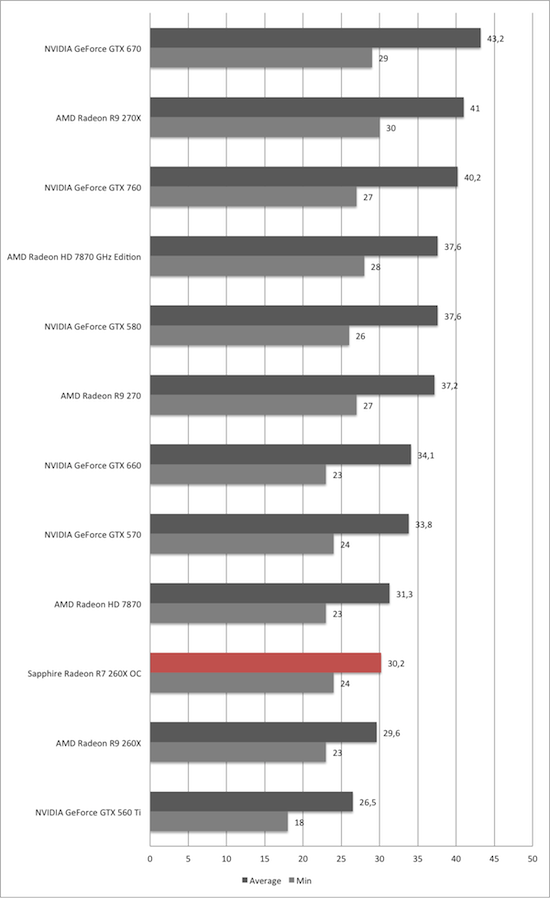 NVIDIA GeForce GTX 670 43,2 29

AMD Radeon R9 270X 41 30

NVIDIA GeForce GTX 760 40,2 27

AMD Radeon HD 7870 GHz Edition 37,6 28

NVIDIA GeForce GTX 580 37,6 26

AMD Radeon R9 270 37,2 27

NVIDIA GeForce GTX 660 34,1 23

NVIDIA GeForce GTX 570 33,8 24

AMD Radeon HD 7870 31,3 23

Sapphire Radeon R7 260X OC 30,2 24

AMD Radeon R9 260X 29,6 23

NVIDIA GeForce GTX 560 Ti 26,5 18

0 5 10 15 20 25 30 35 40 45 50

Average Min